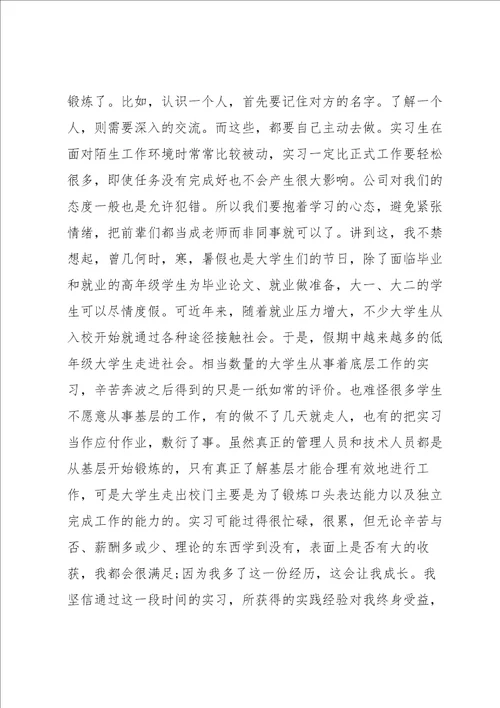 锻炼了。比如，认识一个人，首先要记住对方的名字。了解一个人，则需要深入的交流。而这些，都要自己主动去做。实习生在面对陌生工作环境时常常比较被动，实习一定比正式工作要轻松很多，即使任务没有完成好也不会产生很大影响。公司对我们的态度一般也是允许犯错。所以我们要抱着学习的心态，避免紧张情绪，把前辈们都当成老师而非同事就可以了。讲到这，我不禁想起，曾几何时，寒，暑假也是大学生们的节日，除了面临毕业和就业的高年级学生为毕业论文、就业做准备，大一、大二的学生可以尽情度假。可近年来，随着就业压力增大，不少大学生从入校开始就通过各种途径接触社会。于是，假期中越来越多的低年级大学生走进社会。相当数量的大学生从事着底层工作的实习，辛苦奔波之后得到的只是一纸如常的评价。也难怪很多学生不愿意从事基层的工作，有的做不了几天就走人，也有的把实习当作应付作业，敷衍了事。虽然真正的管理人员和技术人员都是从基层开始锻炼的，只有真正了解基层才能合理有效地进行工作，可是大学生走出校门主要是为了锻炼口头表达能力以及独立完成工作的能力的。实习可能过得很忙碌，很累，但无论辛苦与否、薪酬多或少、理论的东西学到没有，表面上是否有大的收获，我都会很满足;因为我多了这一份经历，这会让我成长。我坚信通过这一段时间的实习，所获得的实践经验对我终身受益，